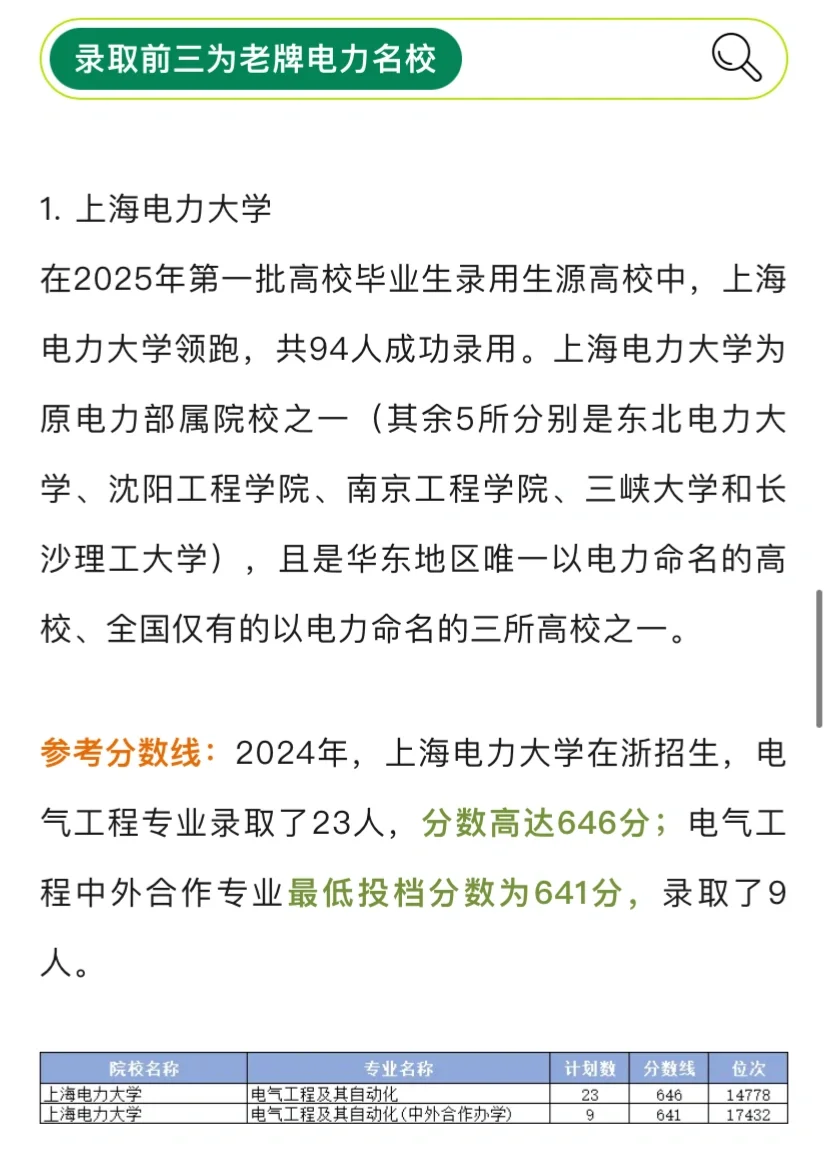 录取前三为老牌电力名校

1. 上海电力大学
在2025年第一批高校毕业生录用生源高校中，上海电力大学领跑，共94人成功录用。上海电力大学为原电力部属院校之一（其余5所分别是东北电力大学、沈阳工程学院、南京工程学院、三峡大学和长沙理工大学），且是华东地区唯一以电力命名的高校、全国仅有的以电力命名的三所高校之一。

参考分数线：2024年，上海电力大学在浙招生，电气工程专业录取了23人，分数高达646分；电气工程中外合作专业最低投档分数为641分，录取了9人。

| 院校名称 | 专业名称 | 计划数 | 分数线 | 位次 |
|---|---|---|---|---|
| 上海电力大学 | 电气工程及其自动化 | 23 | 646 | 14778 |
| 上海电力大学 | 电气工程及其自动化(中外合作办学) | 9 | 641 | 17432 |